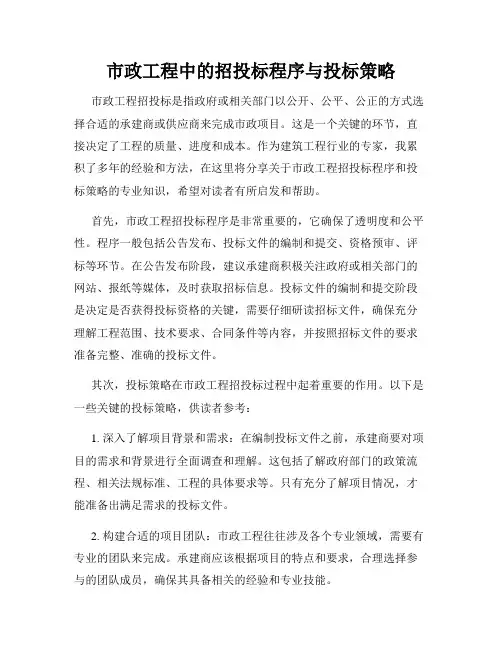 市政工程中的招投标程序与投标策略

市政工程招投标是指政府或相关部门以公开、公平、公正的方式选择合适的承建商或供应商来完成市政项目。这是一个关键的环节，直接决定了工程的质量、进度和成本。作为建筑工程行业的专家，我累积了多年的经验和方法，在这里将分享关于市政工程招投标程序和投标策略的专业知识，希望对读者有所启发和帮助。

首先，市政工程招投标程序是非常重要的，它确保了透明度和公平性。程序一般包括公告发布、投标文件的编制和提交、资格预审、评标等环节。在公告发布阶段，建议承建商积极关注政府或相关部门的网站、报纸等媒体，及时获取招标信息。投标文件的编制和提交阶段是决定是否获得投标资格的关键，需要仔细研读招标文件，确保充分理解工程范围、技术要求、合同条件等内容，并按照招标文件的要求准备完整、准确的投标文件。

其次，投标策略在市政工程招投标过程中起着重要的作用。以下是一些关键的投标策略，供读者参考：

1. 深入了解项目背景和需求：在编制投标文件之前，承建商要对项目的需求和背景进行全面调查和理解。这包括了解政府部门的政策流程、相关法规标准、工程的具体要求等。只有充分了解项目情况，才能准备出满足需求的投标文件。

2. 构建合适的项目团队：市政工程往往涉及各个专业领域，需要有专业的团队来完成。承建商应该根据项目的特点和要求，合理选择参与的团队成员，确保其具备相关的经验和专业技能。